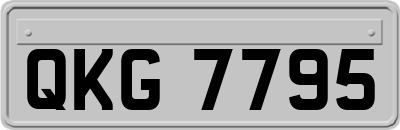 QKG 7795